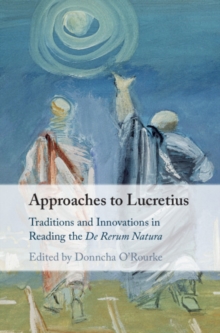 Approaches to Lucretius

Traditions and Innovations in Reading the De Rerum Natura

Edited by Donncha O'Rourke